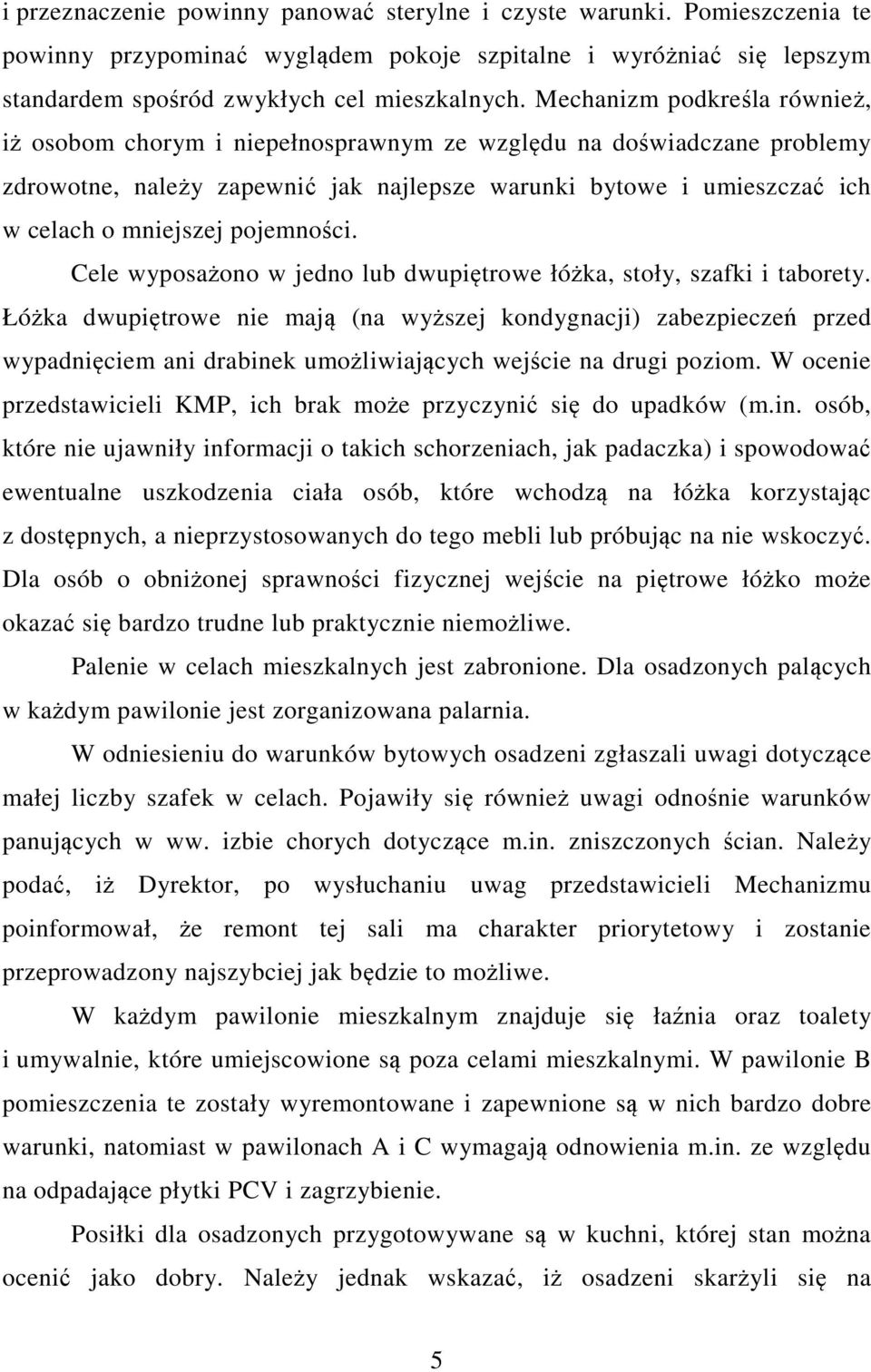 i przeznaczenie powinny panować sterylne i czyste warunki. Pomieszczenia te powinny przypominać wyglądem pokoje szpitalne i wyróżniać się lepszym standardem spośród zwykłych cel mieszkalnych. Mechanizm podkreśla również, iż osobom chorym i niepełnosprawnym ze względu na doświadczane problemy zdrowotne, należy zapewnić jak najlepsze warunki bytowe i umieszczać ich w celach o mniejszej pojemności.

Cele wyposażono w jedno lub dwupiętrowe łóżka, stoły, szafki i taborety. Łóżka dwupiętrowe nie mają (na wyższej kondygnacji) zabezpieczeń przed wypadnięciem ani drabinek umożliwiających wejście na drugi poziom. W ocenie przedstawicieli KMP, ich brak może przyczynić się do upadków (m.in. osób, które nie ujawniły informacji o takich schorzeniach, jak padaczka) i spowodować ewentualne uszkodzenia ciała osób, które wchodzą na łóżka korzystając z dostępnych, a nieprzystosowanych do tego mebli lub próbując na nie wskoczyć. Dla osób o obniżonej sprawności fizycznej wejście na piętrowe łóżko może okazać się bardzo trudne lub praktycznie niemożliwe.

Palenie w celach mieszkalnych jest zabronione. Dla osadzonych palących w każdym pawilonie jest zorganizowana palarnia.

W odniesieniu do warunków bytowych osadzeni zgłaszali uwagi dotyczące małej liczby szafek w celach. Pojawiły się również uwagi odnośnie warunków panujących w ww. izbie chorych dotyczące m.in. zniszczonych ścian. Należy podać, iż Dyrektor, po wysłuchaniu uwag przedstawicieli Mechanizmu poinformował, że remont tej sali ma charakter priorytetowy i zostanie przeprowadzony najszybciej jak będzie to możliwe.

W każdym pawilonie mieszkalnym znajduje się łaźnia oraz toalety i umywalnie, które umiejscowione są poza celami mieszkalnymi. W pawilonie B pomieszczenia te zostały wyremontowane i zapewnione są w nich bardzo dobre warunki, natomiast w pawilonach A i C wymagają odnowienia m.in. ze względu na odpadające płytki PCV i zagrzybienie.

Posiłki dla osadzonych przygotowywane są w kuchni, której stan można ocenić jako dobry. Należy jednak wskazać, iż osadzeni skarżyli się na

5